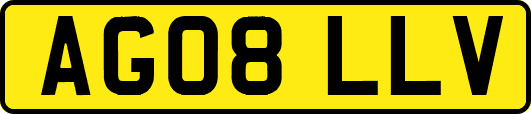 AG08 LLV